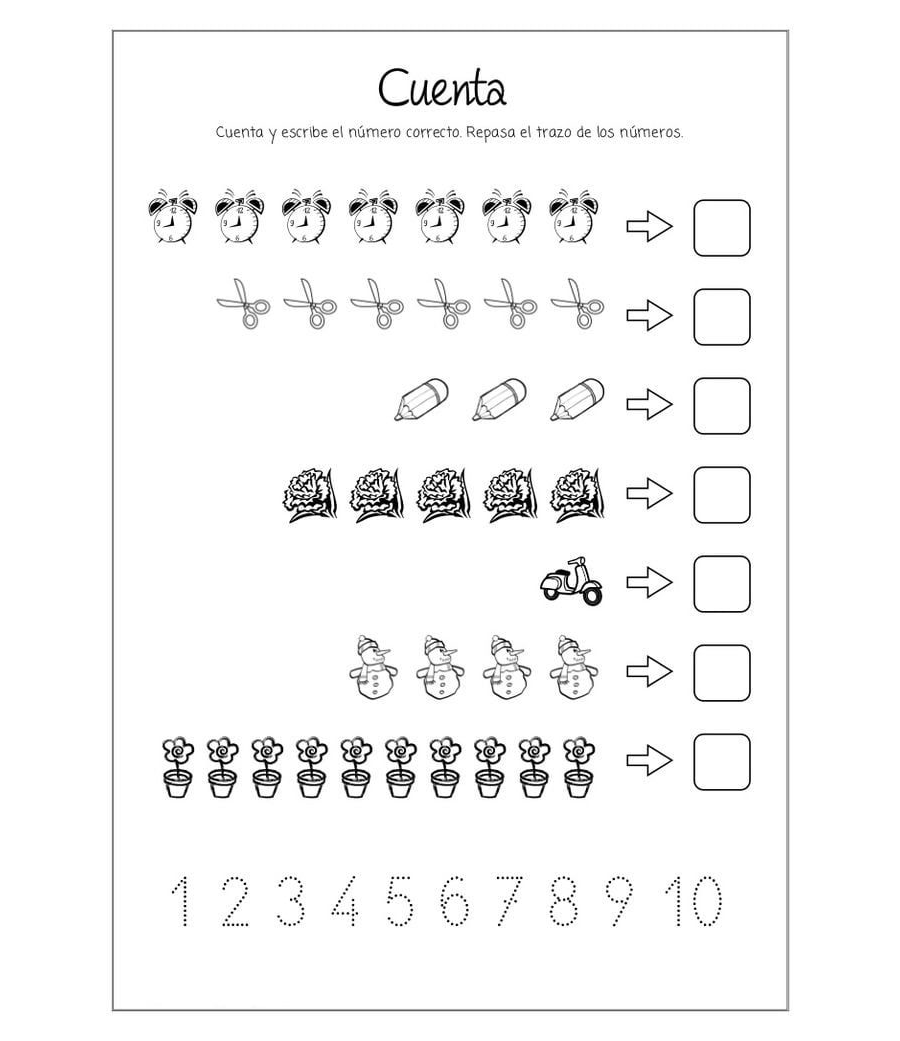 Cuenta

Cuenta y escribe el número correcto. Repasa el trazo de los números.

1 2 3 4 5 6 7 8 9 10